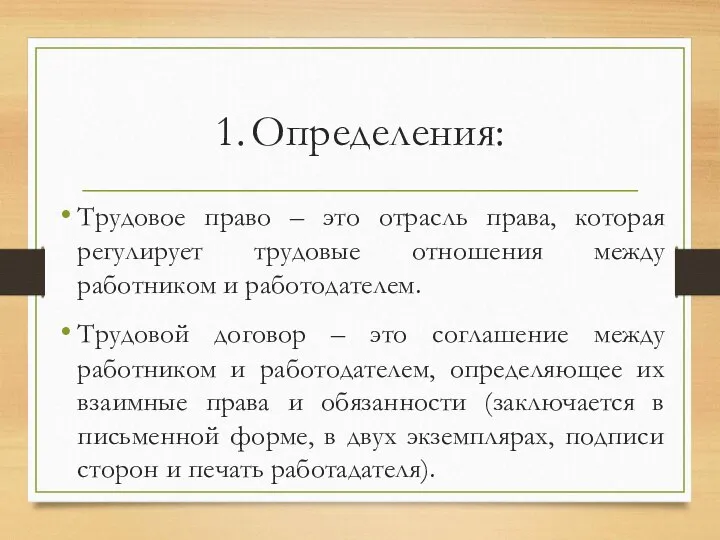 1. Определения:

• Трудовое право – это отрасль права, которая регулирует трудовые отношения между работником и работодателем.

• Трудовой договор – это соглашение между работником и работодателем, определяющее их взаимные права и обязанности (заключается в письменной форме, в двух экземплярах, подписи сторон и печать работадателя).